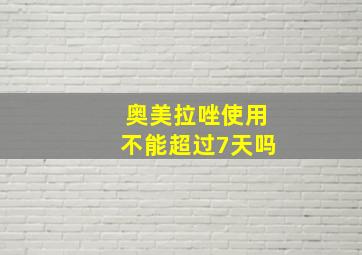 奥美拉唑使用
不能超过7天吗